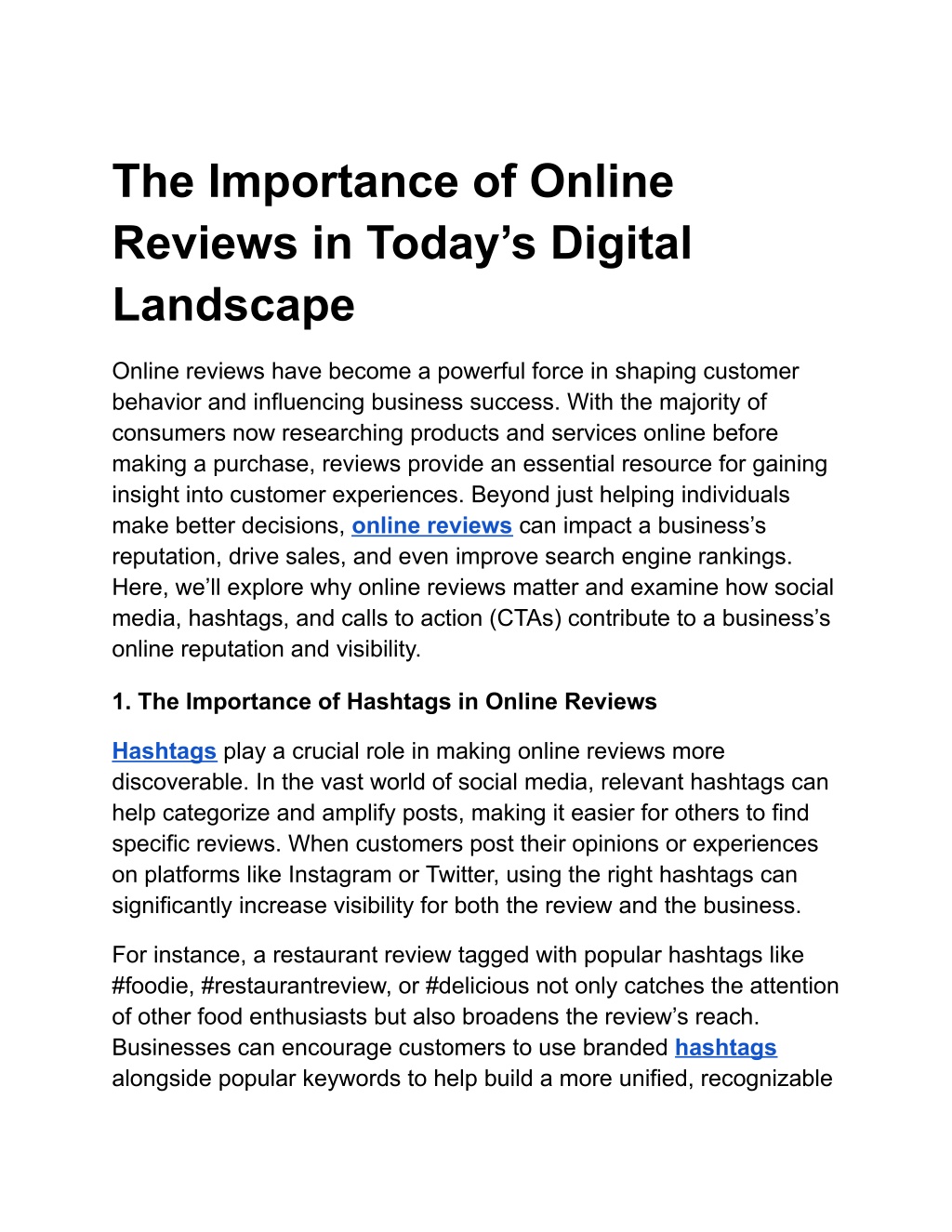 The Importance of Online Reviews in Today’s Digital Landscape

Online reviews have become a powerful force in shaping customer behavior and influencing business success. With the majority of consumers now researching products and services online before making a purchase, reviews provide an essential resource for gaining insight into customer experiences. Beyond just helping individuals make better decisions, online reviews can impact a business’s reputation, drive sales, and even improve search engine rankings. Here, we’ll explore why online reviews matter and examine how social media, hashtags, and calls to action (CTAs) contribute to a business’s online reputation and visibility.

1. The Importance of Hashtags in Online Reviews

Hashtags play a crucial role in making online reviews more discoverable. In the vast world of social media, relevant hashtags can help categorize and amplify posts, making it easier for others to find specific reviews. When customers post their opinions or experiences on platforms like Instagram or Twitter, using the right hashtags can significantly increase visibility for both the review and the business.

For instance, a restaurant review tagged with popular hashtags like #foodie, #restaurantreview, or #delicious not only catches the attention of other food enthusiasts but also broadens the review’s reach. Businesses can encourage customers to use branded hashtags alongside popular keywords to help build a more unified, recognizable